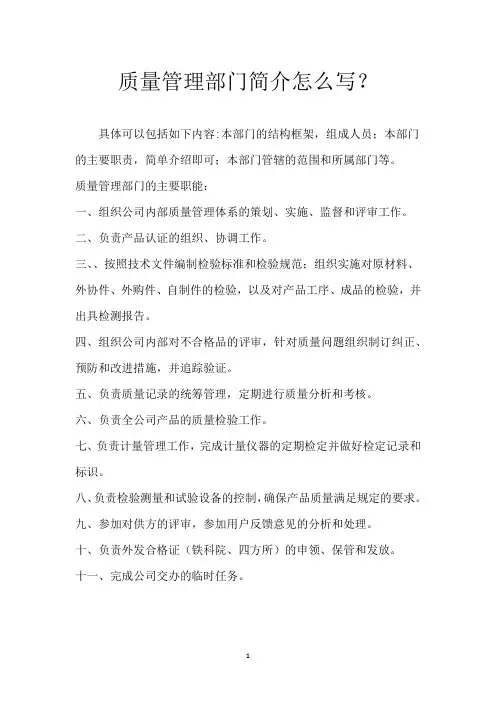 质量管理部门简介怎么写?

具体可以包括如下内容:本部门的结构框架,组成人员;本部门的主要职责,简单介绍即可;本部门管辖的范围和所属部门等。

质量管理部门的主要职能:

一、组织公司内部质量管理体系的策划、实施、监督和评审工作。

二、负责产品认证的组织、协调工作。

三、、按照技术文件编制检验标准和检验规范;组织实施对原材料、外协件、外购件、自制件的检验,以及对产品工序、成品的检验,并出具检测报告。

四、组织公司内部对不合格品的评审,针对质量问题组织制订纠正、预防和改进措施,并追踪验证。

五、负责质量记录的统筹管理,定期进行质量分析和考核。

六、负责全公司产品的质量检验工作。

七、负责计量管理工作,完成计量仪器的定期检定并做好检定记录和标识。

八、负责检验测量和试验设备的控制,确保产品质量满足规定的要求。

九、参加对供方的评审,参加用户反馈意见的分析和处理。

十、负责外发合格证(铁科院、四方所)的申领、保管和发放。

十一、完成公司交办的临时任务。

1